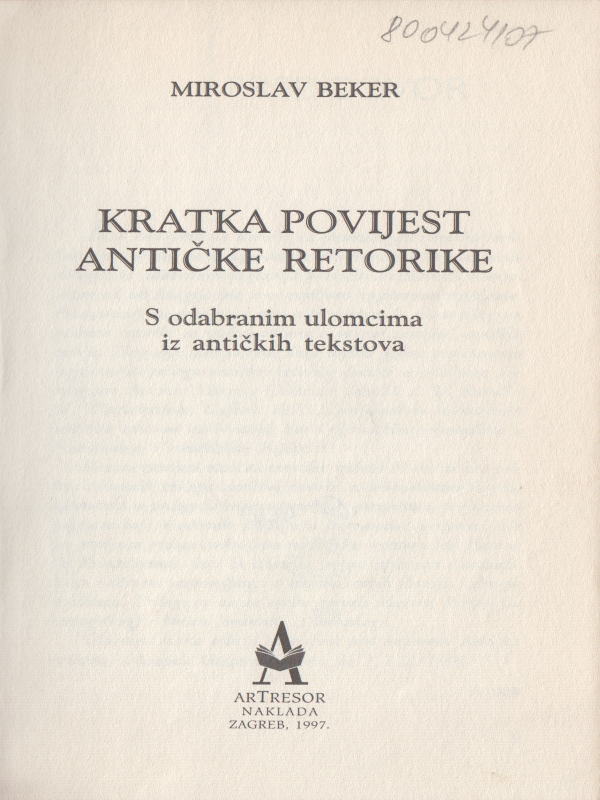 800424107

MIROSLAV BEKER

KRATKA POVIJEST ANTIČKE RETORIKE

S odabranim ulomcima iz antičkih tekstova

ARTRESOR
NAKLADA
ZAGREB, 1997.